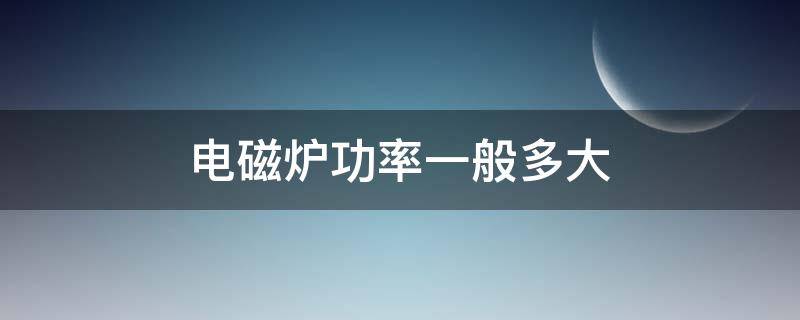 电磁炉功率一般多大